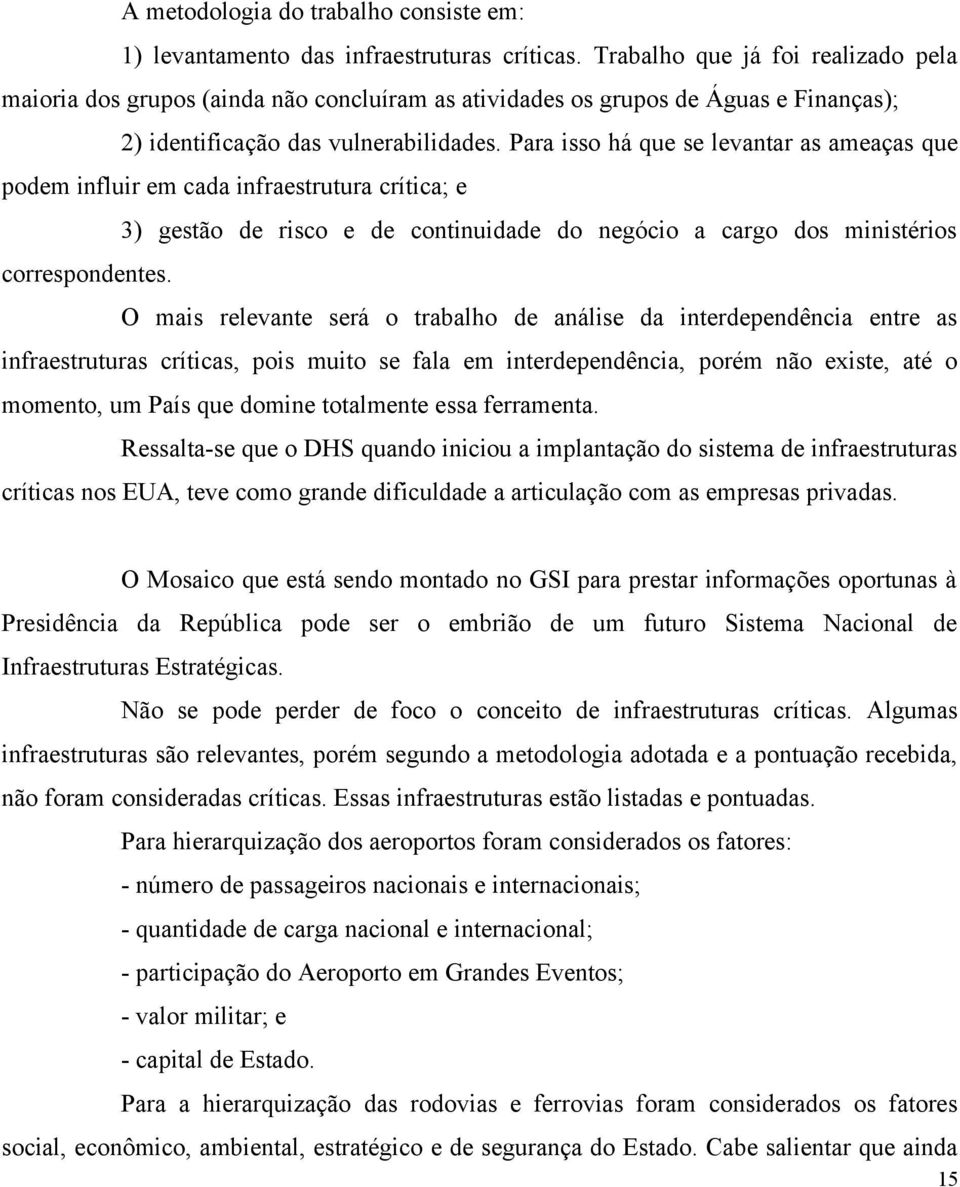 A metodologia do trabalho consiste em:

1) levantamento das infraestruturas críticas. Trabalho que já foi realizado pela maioria dos grupos (ainda não concluíram as atividades os grupos de Águas e Finanças);

2) identificação das vulnerabilidades. Para isso há que se levantar as ameaças que podem influir em cada infraestrutura crítica; e

3) gestão de risco e de continuidade do negócio a cargo dos ministérios correspondentes.

O mais relevante será o trabalho de análise da interdependência entre as infraestruturas críticas, pois muito se fala em interdependência, porém não existe, até o momento, um País que domine totalmente essa ferramenta.

Ressalta-se que o DHS quando iniciou a implantação do sistema de infraestruturas críticas nos EUA, teve como grande dificuldade a articulação com as empresas privadas.

O Mosaico que está sendo montado no GSI para prestar informações oportunas à Presidência da República pode ser o embrião de um futuro Sistema Nacional de Infraestruturas Estratégicas.

Não se pode perder de foco o conceito de infraestruturas críticas. Algumas infraestruturas são relevantes, porém segundo a metodologia adotada e a pontuação recebida, não foram consideradas críticas. Essas infraestruturas estão listadas e pontuadas.

Para hierarquização dos aeroportos foram considerados os fatores:

- número de passageiros nacionais e internacionais;

- quantidade de carga nacional e internacional;

- participação do Aeroporto em Grandes Eventos;

- valor militar; e

- capital de Estado.

Para a hierarquização das rodovias e ferrovias foram considerados os fatores social, econômico, ambiental, estratégico e de segurança do Estado. Cabe salientar que ainda

15